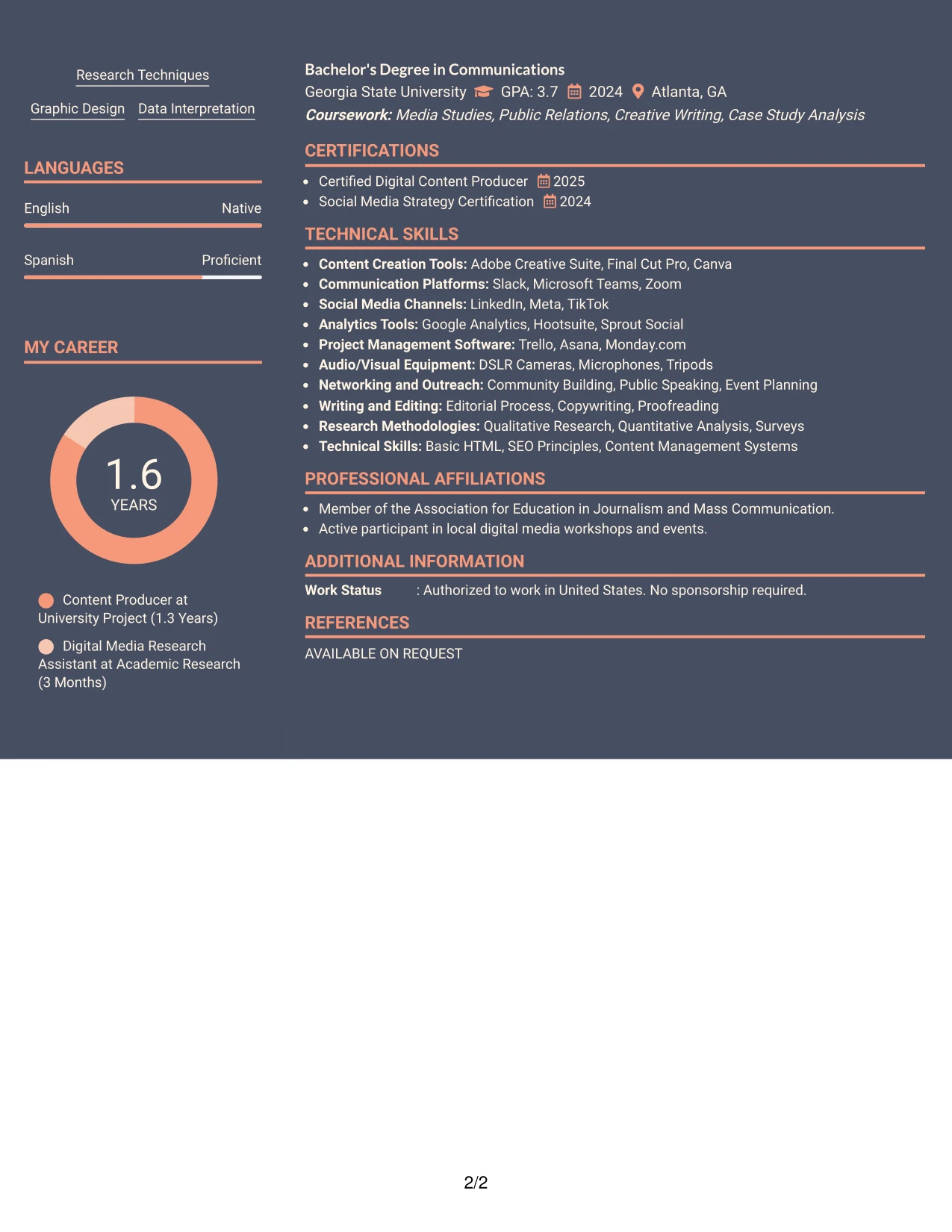 Research Techniques

Graphic Design
Data Interpretation

LANGUAGES

English
Native

Spanish
Proficient

MY CAREER

1.6
YEARS

Content Producer at University Project (1.3 Years)

Digital Media Research Assistant at Academic Research (3 Months)

Bachelor's Degree in Communications
Georgia State University GPA: 3.7 2024 Atlanta, GA
Coursework: Media Studies, Public Relations, Creative Writing, Case Study Analysis

CERTIFICATIONS

• Certified Digital Content Producer 2025
• Social Media Strategy Certification 2024

TECHNICAL SKILLS

• Content Creation Tools: Adobe Creative Suite, Final Cut Pro, Canva
• Communication Platforms: Slack, Microsoft Teams, Zoom
• Social Media Channels: LinkedIn, Meta, TikTok
• Analytics Tools: Google Analytics, Hootsuite, Sprout Social
• Project Management Software: Trello, Asana, Monday.com
• Audio/Visual Equipment: DSLR Cameras, Microphones, Tripods
• Networking and Outreach: Community Building, Public Speaking, Event Planning
• Writing and Editing: Editorial Process, Copywriting, Proofreading
• Research Methodologies: Qualitative Research, Quantitative Analysis, Surveys
• Technical Skills: Basic HTML, SEO Principles, Content Management Systems

PROFESSIONAL AFFILIATIONS

• Member of the Association for Education in Journalism and Mass Communication.
• Active participant in local digital media workshops and events.

ADDITIONAL INFORMATION

Work Status : Authorized to work in United States. No sponsorship required.

REFERENCES

AVAILABLE ON REQUEST

2/2